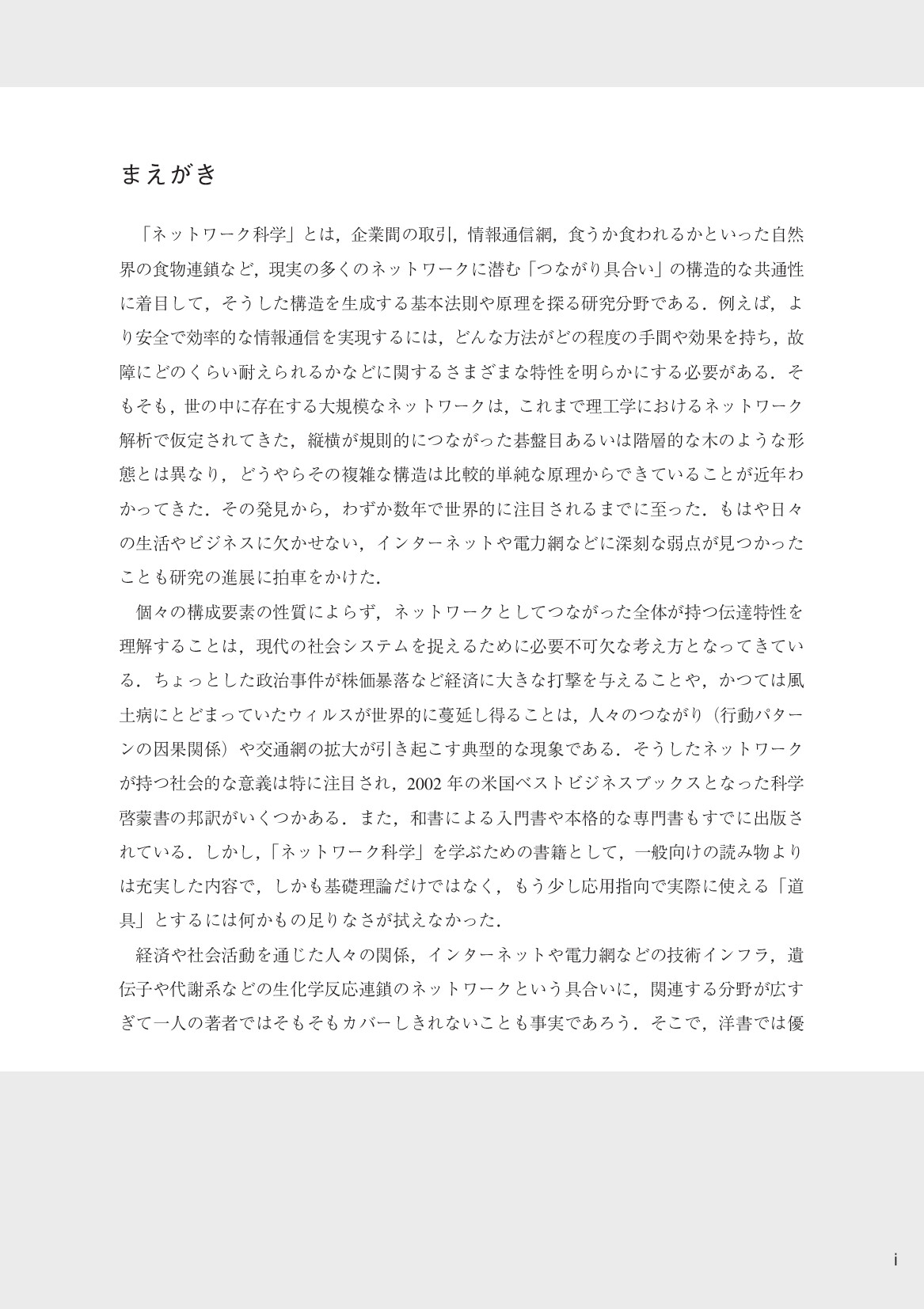 まえがき

「ネットワーク科学」とは，企業間の取引，情報通信網，食うか食われるかといった自然界の食物連鎖など，現実の多くのネットワークに潜む「つながり具合い」の構造的な共通性に着目して，そうした構造を生成する基本法則や原理を探る研究分野である．例えば，より安全で効率的な情報通信を実現するには，どんな方法がどの程度の手間や効果を持ち，故障にどのくらい耐えられるかなどに関するさまざまな特性を明らかにする必要がある．そもそも，世の中に存在する大規模なネットワークは，これまで理工学におけるネットワーク解析で仮定されてきた，縦横が規則的につながった碁盤目あるいは階層的な木のような形態とは異なり，どうやらその複雑な構造は比較的単純な原理からできていることが近年わかってきた．その発見から，わずか数年で世界的に注目されるまでに至った．もはや日々の生活やビジネスに欠かせない，インターネットや電力網などに深刻な弱点が見つかったことも研究の進展に拍車をかけた．

個々の構成要素の性質によらず，ネットワークとしてつながった全体が持つ伝達特性を理解することは，現代の社会システムを捉えるために必要不可欠な考え方となってきている．ちょっとした政治事件が株価暴落など経済に大きな打撃を与えることや，かつては風土病にとどまっていたウィルスが世界的に蔓延し得ることは，人々のつながり（行動パターンの因果関係）や交通網の拡大が引き起こす典型的な現象である．そうしたネットワークが持つ社会的な意義は特に注目され，2002年の米国ベストビジネスブックスとなった科学啓蒙書の邦訳がいくつかある．また，和書による入門書や本格的な専門書もすでに出版されている．しかし，「ネットワーク科学」を学ぶための書籍として，一般向けの読み物よりは充実した内容で，しかも基礎理論だけではなく，もう少し応用指向で実際に使える「道具」とするには何かもの足りなさが拭えなかった．

経済や社会活動を通じた人々の関係，インターネットや電力網などの技術インフラ，遺伝子や代謝系などの生化学反応連鎖のネットワークという具合いに，関連する分野が広すぎて一人の著者ではそもそもカバーしきれないことも事実であろう．そこで，洋書では優

i